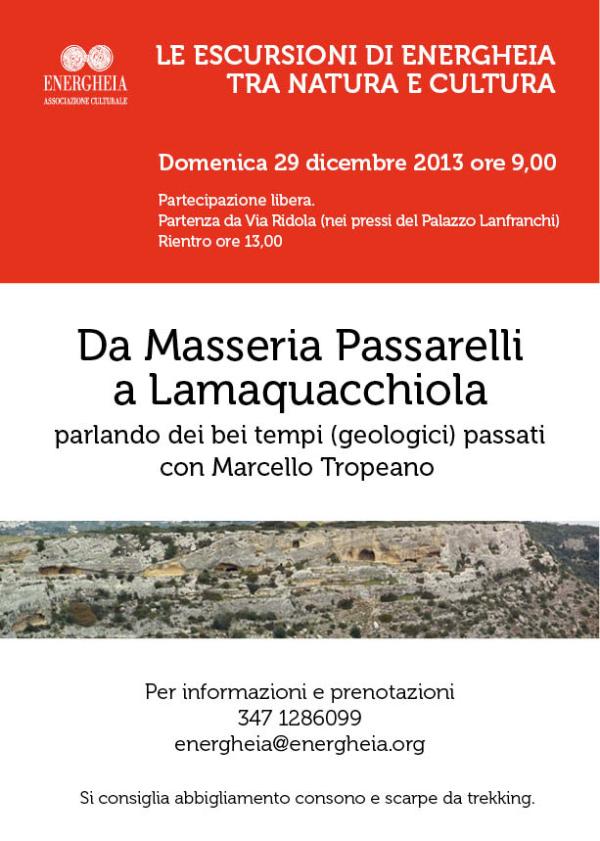 ENERGHEIA
ASSOCIAZIONE CULTURALE

LE ESCURSIONI DI ENERGHEIA
TRA NATURA E CULTURA

Domenica 29 dicembre 2013 ore 9,00

Partecipazione libera.
Partenza da Via Ridola (nei pressi del Palazzo Lanfranchi)
Rientro ore 13,00

Da Masseria Passarelli
a Lamaquacchiola
parlando dei bei tempi (geologici) passati
con Marcello Tropeano

Per informazioni e prenotazioni
347 1286099
energheia@energheia.org

Si consiglia abbigliamento consono e scarpe da trekking.